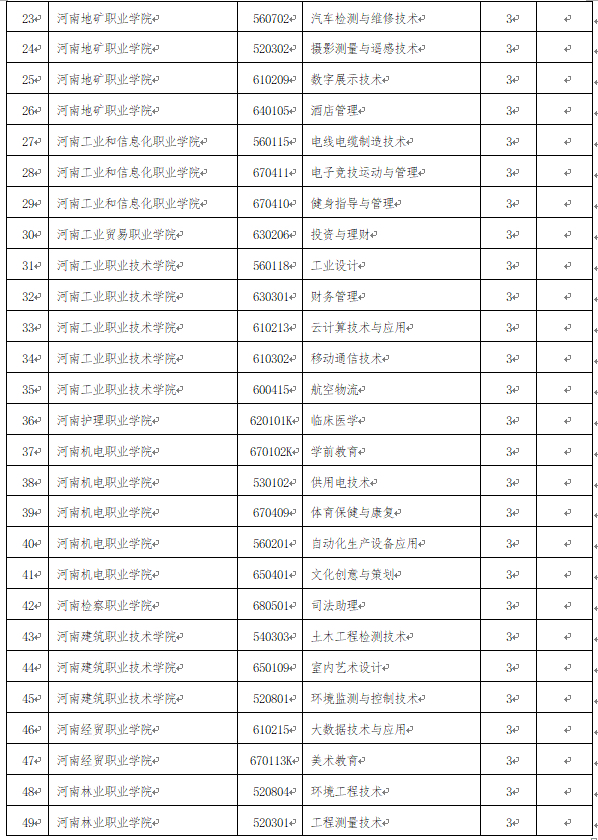 | 23 | 河南地矿职业学院 | 560702 | 汽车检测与维修技术 | 3 | |
|---|---|---|---|---|---|
| 24 | 河南地矿职业学院 | 520302 | 摄影测量与遥感技术 | 3 | |
| 25 | 河南地矿职业学院 | 610209 | 数字展示技术 | 3 | |
| 26 | 河南地矿职业学院 | 640105 | 酒店管理 | 3 | |
| 27 | 河南工业和信息化职业学院 | 560115 | 电线电缆制造技术 | 3 | |
| 28 | 河南工业和信息化职业学院 | 670411 | 电子竞技运动与管理 | 3 | |
| 29 | 河南工业和信息化职业学院 | 670410 | 健身指导与管理 | 3 | |
| 30 | 河南工业贸易职业学院 | 630206 | 投资与理财 | 3 | |
| 31 | 河南工业职业技术学院 | 560118 | 工业设计 | 3 | |
| 32 | 河南工业职业技术学院 | 630301 | 财务管理 | 3 | |
| 33 | 河南工业职业技术学院 | 610213 | 云计算技术与应用 | 3 | |
| 34 | 河南工业职业技术学院 | 610302 | 移动通信技术 | 3 | |
| 35 | 河南工业职业技术学院 | 600415 | 航空物流 | 3 | |
| 36 | 河南护理职业学院 | 620101K | 临床医学 | 3 | |
| 37 | 河南机电职业学院 | 670102K | 学前教育 | 3 | |
| 38 | 河南机电职业学院 | 530102 | 供用电技术 | 3 | |
| 39 | 河南机电职业学院 | 670409 | 体育保健与康复 | 3 | |
| 40 | 河南机电职业学院 | 560201 | 自动化生产设备应用 | 3 | |
| 41 | 河南机电职业学院 | 650401 | 文化创意与策划 | 3 | |
| 42 | 河南检察职业学院 | 680501 | 司法助理 | 3 | |
| 43 | 河南建筑职业技术学院 | 540303 | 土木工程检测技术 | 3 | |
| 44 | 河南建筑职业技术学院 | 650109 | 室内艺术设计 | 3 | |
| 45 | 河南建筑职业技术学院 | 520801 | 环境监测与控制技术 | 3 | |
| 46 | 河南经贸职业学院 | 610215 | 大数据技术与应用 | 3 | |
| 47 | 河南经贸职业学院 | 670113K | 美术教育 | 3 | |
| 48 | 河南林业职业学院 | 520804 | 环境工程技术 | 3 | |
| 49 | 河南林业职业学院 | 520301 | 工程测量技术 | 3 | |